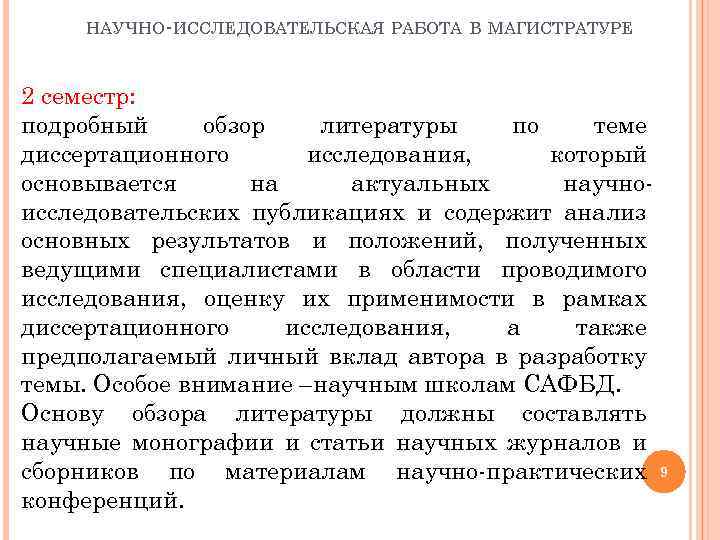 НАУЧНО-ИССЛЕДОВАТЕЛЬСКАЯ РАБОТА В МАГИСТРАТУРЕ

2 семестр:
подробный обзор литературы по теме диссертационного исследования, который основывается на актуальных научно-исследовательских публикациях и содержит анализ основных результатов и положений, полученных ведущими специалистами в области проводимого исследования, оценку их применимости в рамках диссертационного исследования, а также предполагаемый личный вклад автора в разработку темы. Особое внимание –научным школам САФБД.
Основу обзора литературы должны составлять научные монографии и статьи научных журналов и сборников по материалам научно-практических конференций.

9